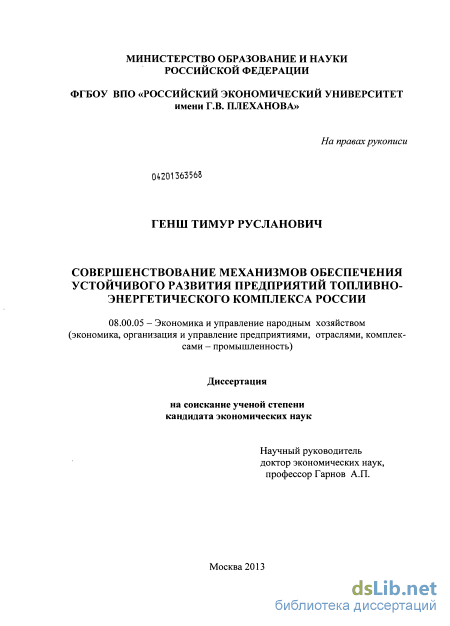 МИНИСТЕРСТВО ОБРАЗОВАНИЕ И НАУКИ РОССИЙСКОЙ ФЕДЕРАЦИИ

ФГБОУ ВПО «РОССИЙСКИЙ ЭКОНОМИЧЕСКИЙ УНИВЕРСИТЕТ имени Г.В. ПЛЕХАНОВА»

На правах рукописи

04201363568

ГЕНШ ТИМУР РУСЛАНОВИЧ

СОВЕРШЕНСТВОВАНИЕ МЕХАНИЗМОВ ОБЕСПЕЧЕНИЯ УСТОЙЧИВОГО РАЗВИТИЯ ПРЕДПРИЯТИЙ ТОПЛИВНО-ЭНЕРГЕТИЧЕСКОГО КОМПЛЕКСА РОССИИ

08.00.05 – Экономика и управление народным хозяйством (экономика, организация и управление предприятиями, отраслями, комплексами – промышленность)

Диссертация

на соискание ученой степени кандидата экономических наук

Научный руководитель доктор экономических наук, профессор Гарнов А.П.

Москва 2013

dsLib.net
библиотека диссертаций